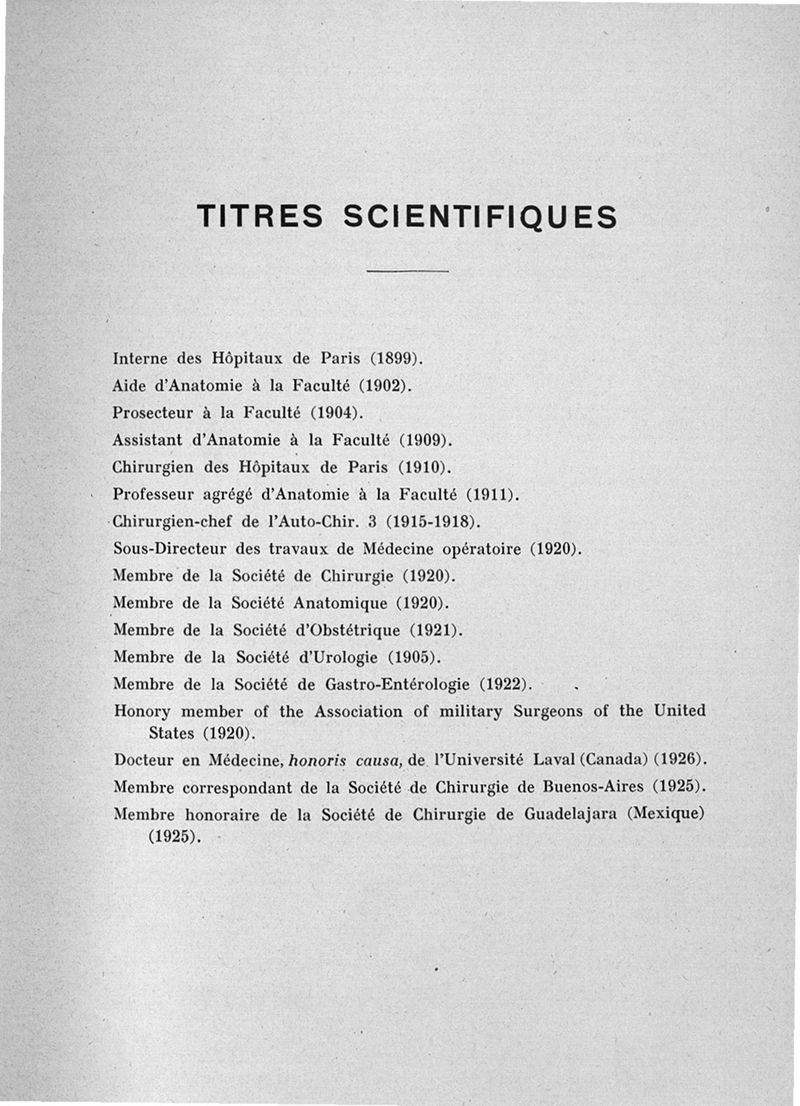 TITRES SCIENTIFIQUES

Interne des Hôpitaux de Paris (1899).
Aide d'Anatomie à la Faculté (1902).
Prosecteur à la Faculté (1904).
Assistant d'Anatomie à la Faculté (1909).
Chirurgien des Hôpitaux de Paris (1910).
Professeur agrégé d'Anatomie à la Faculté (1911).
Chirurgien-chef de l'Auto-Chir. 3 (1915-1918).
Sous-Directeur des travaux de Médecine opératoire (1920).
Membre de la Société de Chirurgie (1920).
Membre de la Société Anatomique (1920).
Membre de la Société d'Obstétrique (1921).
Membre de la Société d'Urologie (1905).
Membre de la Société de Gastro-Entérologie (1922).
Honory member of the Association of military Surgeons of the United States (1920).
Docteur en Médecine, honoris causa, de l'Université Laval (Canada) (1926).
Membre correspondant de la Société de Chirurgie de Buenos-Aires (1925).
Membre honoraire de la Société de Chirurgie de Guadelajara (Mexique) (1925).